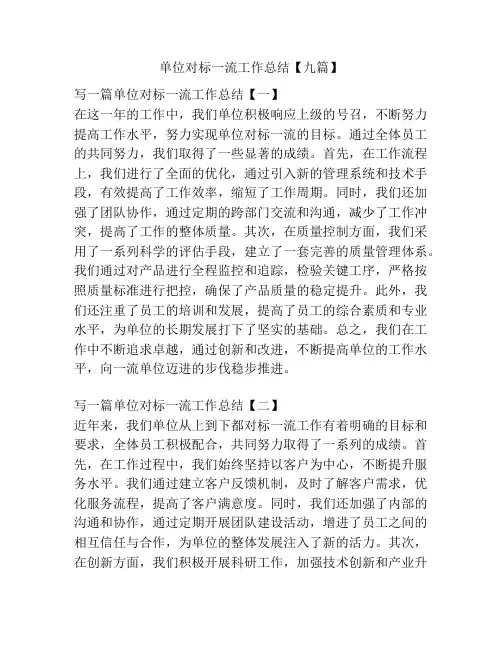 单位对标一流工作总结【九篇】

写一篇单位对标一流工作总结【一】
在这一年的工作中，我们单位积极响应上级的号召，不断努力提高工作水平，努力实现单位对标一流的目标。通过全体员工的共同努力，我们取得了一些显著的成绩。首先，在工作流程上，我们进行了全面的优化，通过引入新的管理系统和技术手段，有效提高了工作效率，缩短了工作周期。同时，我们还加强了团队协作，通过定期的跨部门交流和沟通，减少了工作冲突，提高了工作的整体质量。其次，在质量控制方面，我们采用了一系列科学的评估手段，建立了一套完善的质量管理体系。我们通过对产品进行全程监控和追踪，检验关键工序，严格按照质量标准进行把控，确保了产品质量的稳定提升。此外，我们还注重了员工的培训和发展，提高了员工的综合素质和专业水平，为单位的长期发展打下了坚实的基础。总之，我们在工作中不断追求卓越，通过创新和改进，不断提高单位的工作水平，向一流单位迈进的步伐稳步推进。

写一篇单位对标一流工作总结【二】
近年来，我们单位从上到下都对标一流工作有着明确的目标和要求，全体员工积极配合，共同努力取得了一系列的成绩。首先，在工作过程中，我们始终坚持以客户为中心，不断提升服务水平。我们通过建立客户反馈机制，及时了解客户需求，优化服务流程，提高了客户满意度。同时，我们还加强了内部的沟通和协作，通过定期开展团队建设活动，增进了员工之间的相互信任与合作，为单位的整体发展注入了新的活力。其次，在创新方面，我们积极开展科研工作，加强技术创新和产业升